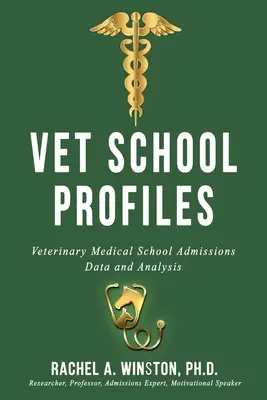 VET SCHOOL PROFILES

Veterinary Medical School Admissions Data and Analysis

RACHEL A. WINSTON, PH.D.

Researcher, Professor, Admissions Expert, Motivational Speaker